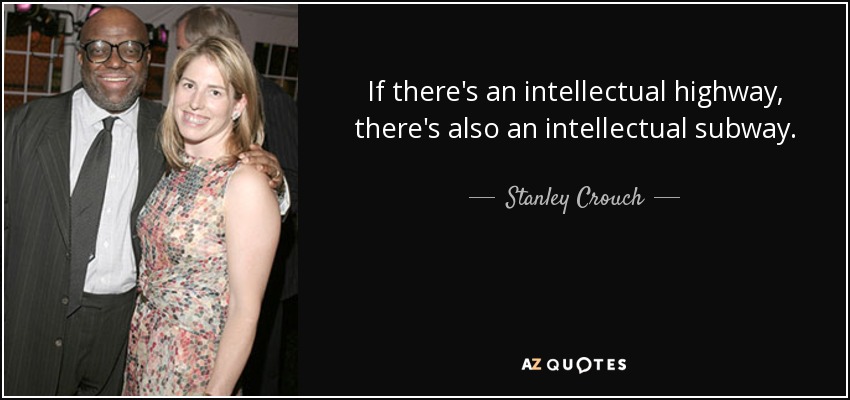 If there's an intellectual highway, there's also an intellectual subway.

— Stanley Crouch —

AZ QUOTES